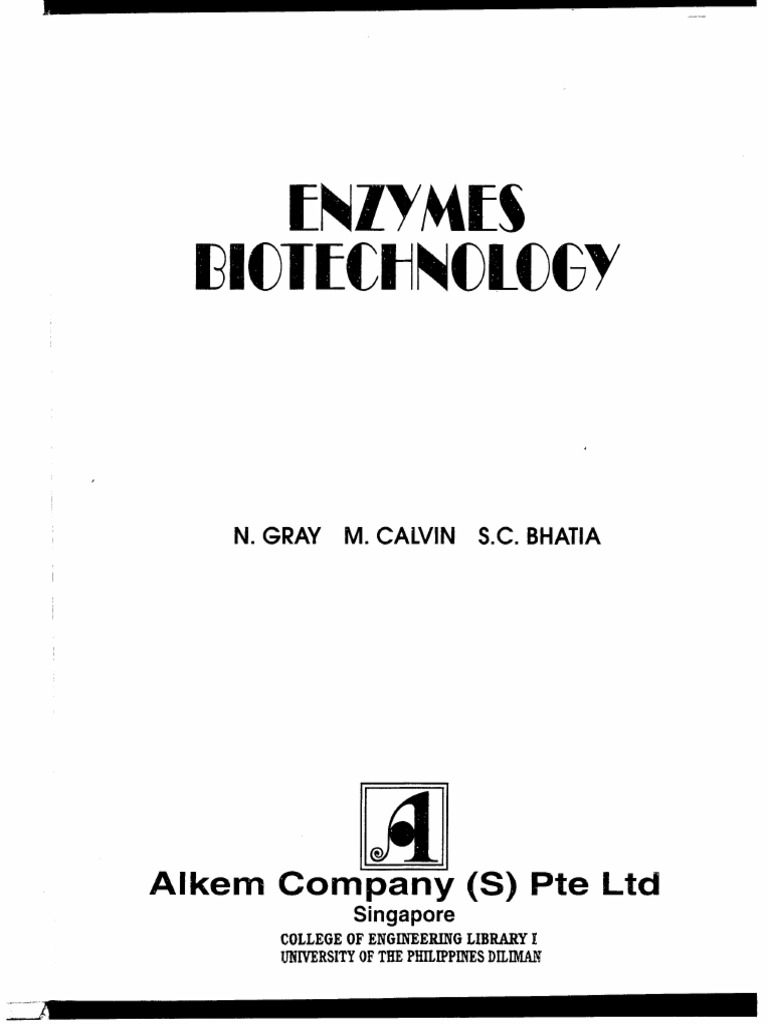 ENZYMES
BIOTECHNOLOGY

N. GRAY M. CALVIN S.C. BHATIA

A

Alkem Company (S) Pte Ltd
Singapore

COLLEGE OF ENGINEERING LIBRARY I
UNIVERSITY OF THE PHILIPPINES DILIMAN